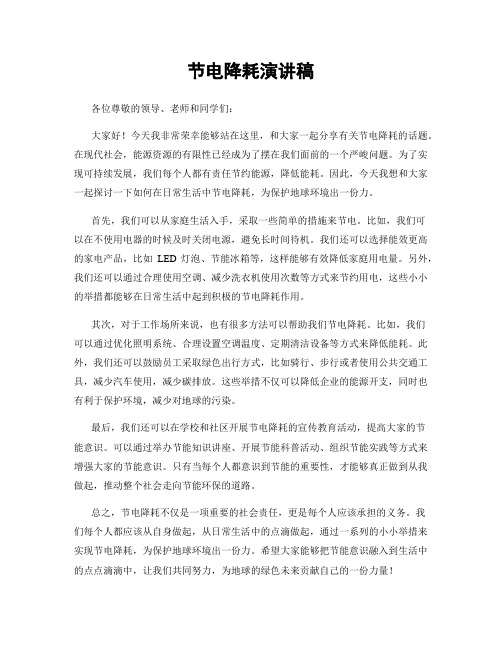 节电降耗演讲稿

各位尊敬的领导、老师和同学们：

大家好！今天我非常荣幸能够站在这里，和大家一起分享有关节电降耗的话题。在现代社会，能源资源的有限性已经成为了摆在我们面前的一个严峻问题。为了实现可持续发展，我们每个人都有责任节约能源，降低能耗。因此，今天我想和大家一起探讨一下如何在日常生活中节电降耗，为保护地球环境出一份力。

首先，我们可以从家庭生活入手，采取一些简单的措施来节电。比如，我们可以在不使用电器的时候及时关闭电源，避免长时间待机。我们还可以选择能效更高的家电产品，比如 LED 灯泡、节能冰箱等，这样能够有效降低家庭用电量。另外，我们还可以通过合理使用空调、减少洗衣机使用次数等方式来节约用电，这些小小的举措都能够在日常生活中起到积极的节电降耗作用。

其次，对于工作场所来说，也有很多方法可以帮助我们节电降耗。比如，我们可以通过优化照明系统、合理设置空调温度、定期清洁设备等方式来降低能耗。此外，我们还可以鼓励员工采取绿色出行方式，比如骑行、步行或者使用公共交通工具，减少汽车使用，减少碳排放。这些举措不仅可以降低企业的能源开支，同时也有利于保护环境，减少对地球的污染。

最后，我们还可以在学校和社区开展节电降耗的宣传教育活动，提高大家的节能意识。可以通过举办节能知识讲座、开展节能科普活动、组织节能实践等方式来增强大家的节能意识。只有当每个人都意识到节能的重要性，才能够真正做到从我做起，推动整个社会走向节能环保的道路。

总之，节电降耗不仅是一项重要的社会责任，更是每个人应该承担的义务。我们每个人都应该从自身做起，从日常生活中的点滴做起，通过一系列的小小举措来实现节电降耗，为保护地球环境出一份力。希望大家能够把节能意识融入到生活中的点点滴滴中，让我们共同努力，为地球的绿色未来贡献自己的一份力量！